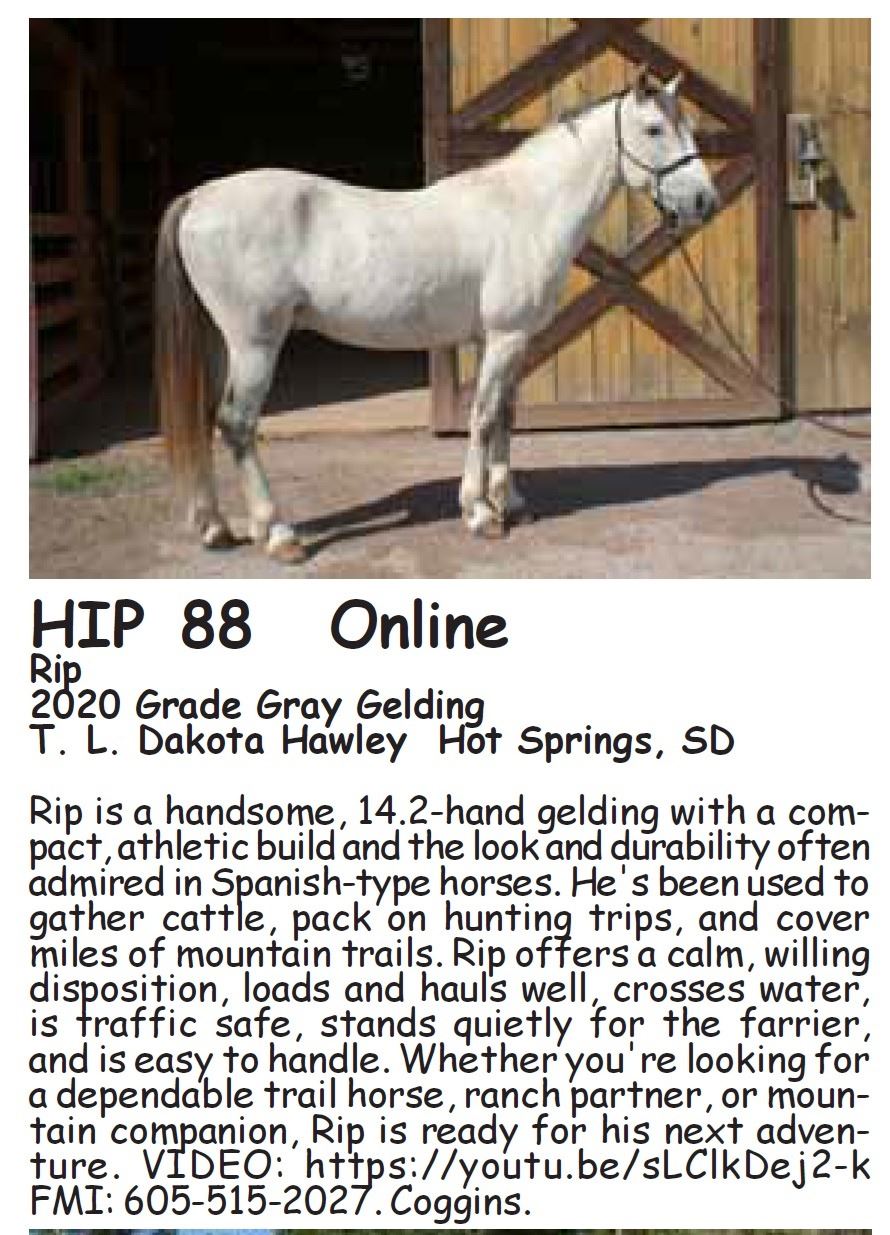 HIP 88 Online
Rip
2020 Grade Gray Gelding
T. L. Dakota Hawley Hot Springs, SD

Rip is a handsome, 14.2-hand gelding with a compact, athletic build and the look and durability often admired in Spanish-type horses. He's been used to gather cattle, pack on hunting trips, and cover miles of mountain trails. Rip offers a calm, willing disposition, loads and hauls well, crosses water, is traffic safe, stands quietly for the farrier, and is easy to handle. Whether you're looking for a dependable trail horse, ranch partner, or mountain companion, Rip is ready for his next adventure. VIDEO: https://youtu.be/sLClkDej2-k FMI: 605-515-2027. Coggins.